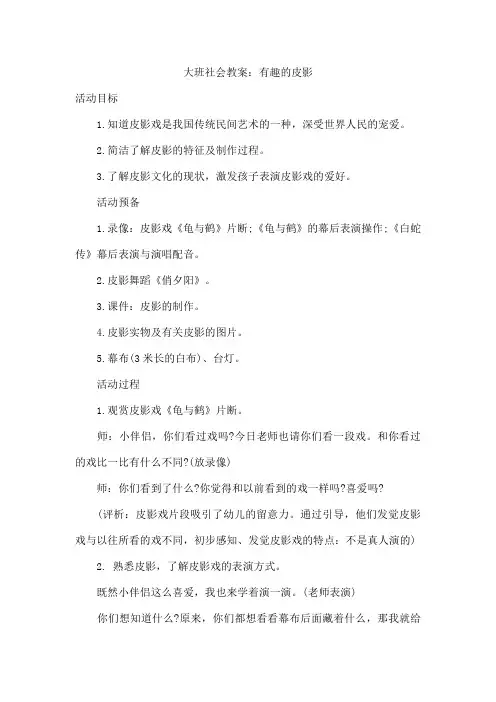 大班社会教案：有趣的皮影

活动目标

1.知道皮影戏是我国传统民间艺术的一种，深受世界人民的宠爱。

2.简洁了解皮影的特征及制作过程。

3.了解皮影文化的现状，激发孩子表演皮影戏的爱好。

活动预备

1.录像：皮影戏《龟与鹤》片断；《龟与鹤》的幕后表演操作；《白蛇传》幕后表演与演唱配音。

2.皮影舞蹈《俏夕阳》。

3.课件：皮影的制作。

4.皮影实物及有关皮影的图片。

5.幕布(3米长的白布)、台灯。

活动过程

1.观赏皮影戏《龟与鹤》片断。

师：小伴侣，你们看过戏吗?今日老师也请你们看一段戏。和你看过的戏比一比有什么不同?(放录像)

师：你们看到了什么?你觉得和以前看到的戏一样吗?喜爱吗?

(评析：皮影戏片段吸引了幼儿的留意力。通过引导，他们发觉皮影戏与以往所看的戏不同，初步感知、发觉皮影戏的特点：不是真人演的)

2. 熟悉皮影，了解皮影戏的表演方式。

既然小伴侣这么喜爱，我也来学着演一演。(老师表演)

你们想知道什么?原来，你们都想看看幕布后面藏着什么，那我就给